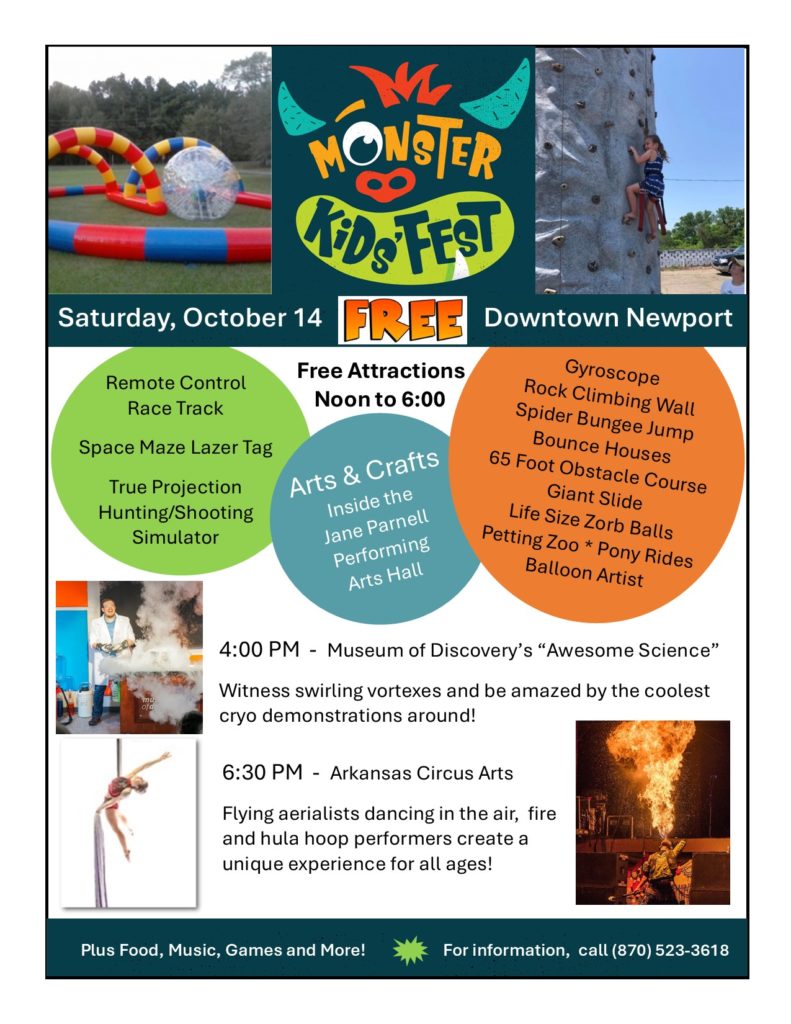 MONSTER KiDs' FEST

Saturday, October 14 FREE Downtown Newport

Free Attractions Noon to 6:00

Remote Control Race Track

Space Maze Lazer Tag

True Projection Hunting/Shooting Simulator

Arts & Crafts Inside the Jane Parnell Performing Arts Hall

Gyroscope
Rock Climbing Wall
Spider Bungee Jump
Bounce Houses
65 Foot Obstacle Course
Giant Slide
Life Size Zorb Balls
Petting Zoo * Pony Rides
Balloon Artist

4:00 PM - Museum of Discovery's "Awesome Science"

Witness swirling vortexes and be amazed by the coolest cryo demonstrations around!

6:30 PM - Arkansas Circus Arts

Flying aerialists dancing in the air, fire and hula hoop performers create a unique experience for all ages!

Plus Food, Music, Games and More! For information, call (870) 523-3618